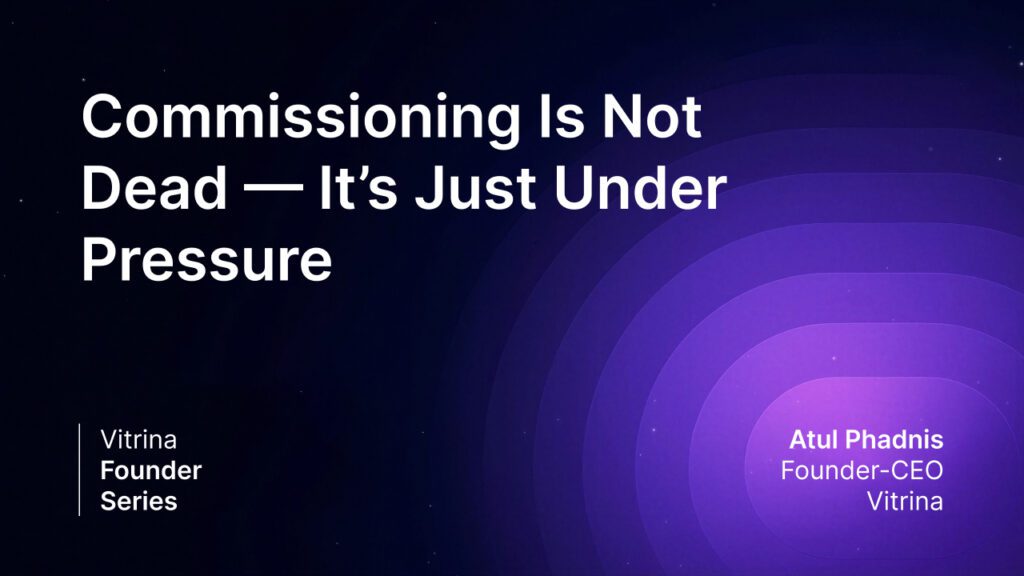 Commissioning Is Not Dead — It's Just Under Pressure

Vitrina
Founder
Series

Atul Phadnis
Founder-CEO
Vitrina